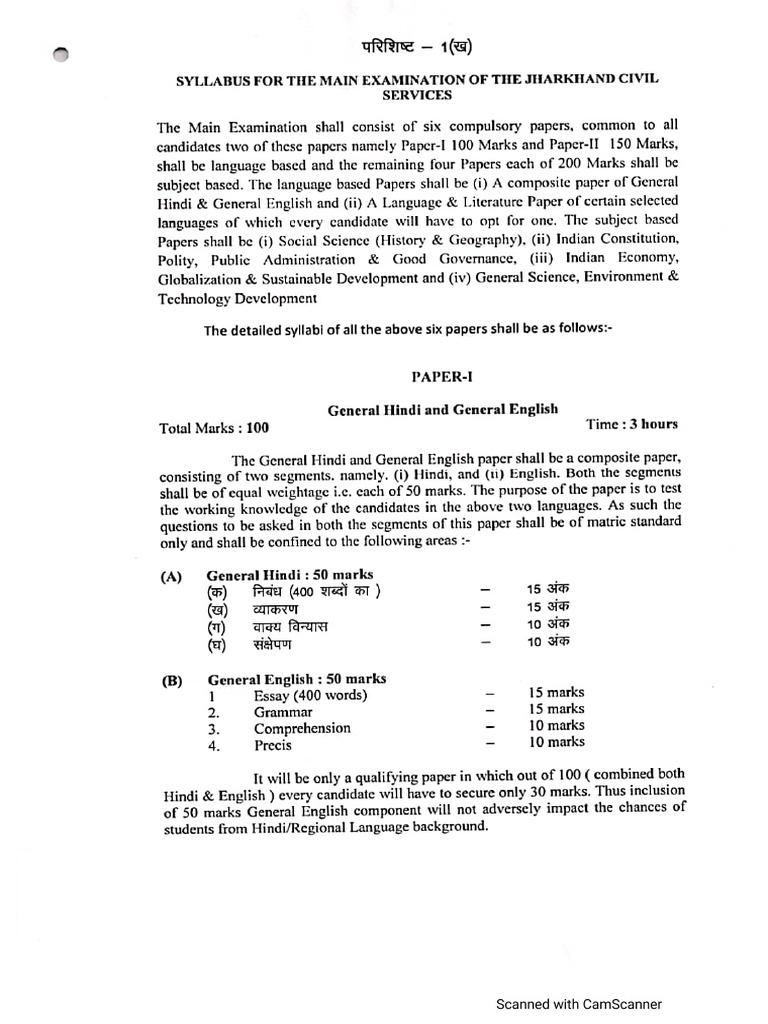 परिशिष्ट – 1(ख)

SYLLABUS FOR THE MAIN EXAMINATION OF THE JHARKHAND CIVIL SERVICES

The Main Examination shall consist of six compulsory papers, common to all candidates two of these papers namely Paper-I 100 Marks and Paper-II 150 Marks, shall be language based and the remaining four Papers each of 200 Marks shall be subject based. The language based Papers shall be (i) A composite paper of General Hindi & General English and (ii) A Language & Literature Paper of certain selected languages of which every candidate will have to opt for one. The subject based Papers shall be (i) Social Science (History & Geography), (ii) Indian Constitution, Polity, Public Administration & Good Governance, (iii) Indian Economy, Globalization & Sustainable Development and (iv) General Science, Environment & Technology Development

The detailed syllabi of all the above six papers shall be as follows:-

PAPER-I

General Hindi and General English

Total Marks : 100 Time : 3 hours

The General Hindi and General English paper shall be a composite paper, consisting of two segments. namely. (i) Hindi, and (ii) English. Both the segments shall be of equal weightage i.e. each of 50 marks. The purpose of the paper is to test the working knowledge of the candidates in the above two languages. As such the questions to be asked in both the segments of this paper shall be of matric standard only and shall be confined to the following areas :-

(A) General Hindi : 50 marks
(क) निबंध (400 शब्दों का ) – 15 अंक
(ख) व्याकरण – 15 अंक
(ग) वाक्य विन्यास – 10 अंक
(घ) संक्षेपण – 10 अंक

(B) General English : 50 marks
1 Essay (400 words) – 15 marks
2. Grammar – 15 marks
3. Comprehension – 10 marks
4. Precis – 10 marks

It will be only a qualifying paper in which out of 100 ( combined both Hindi & English ) every candidate will have to secure only 30 marks. Thus inclusion of 50 marks General English component will not adversely impact the chances of students from Hindi/Regional Language background.

Scanned with CamScanner